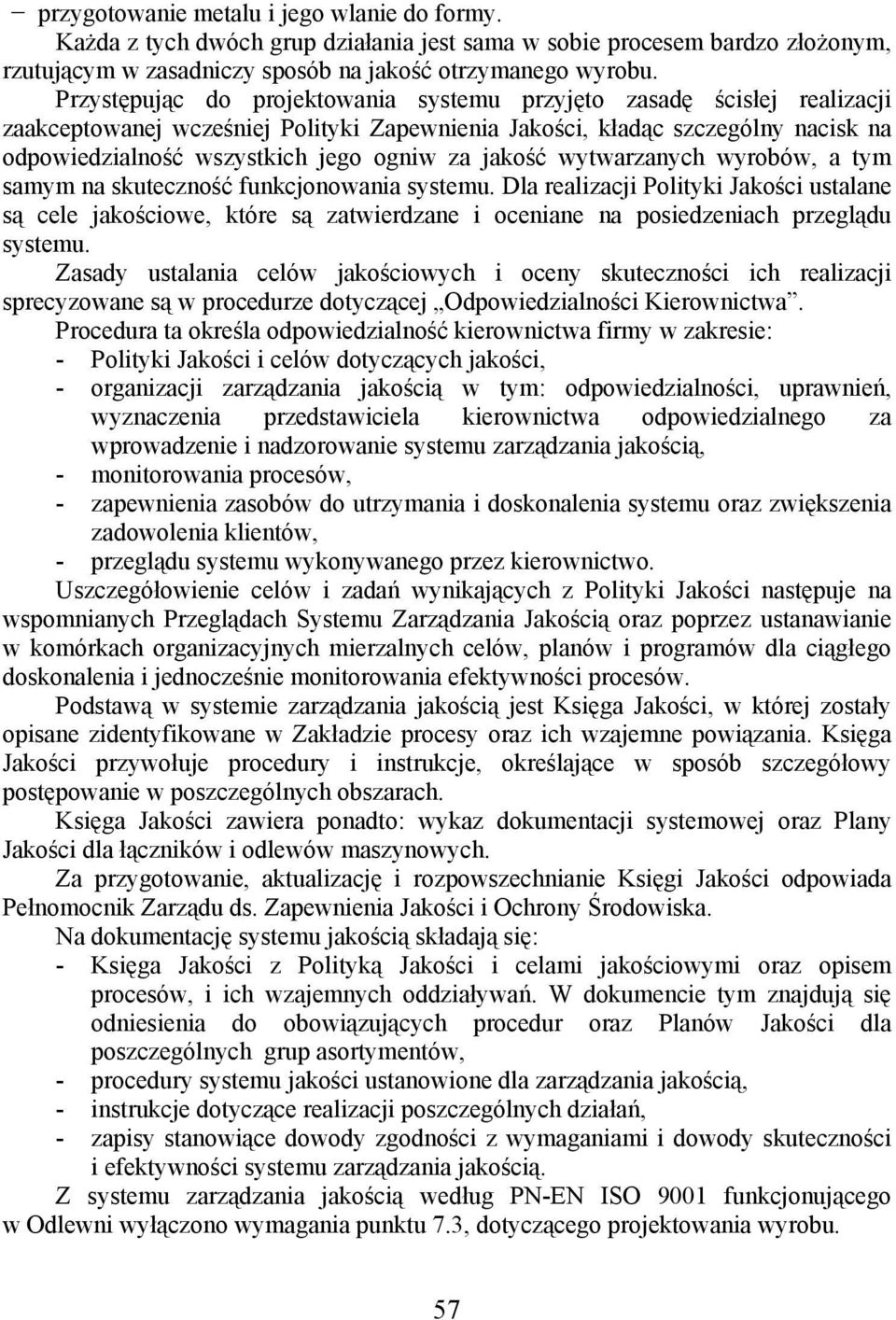 − przygotowanie metalu i jego wlanie do formy.
Każda z tych dwóch grup działania jest sama w sobie procesem bardzo złożonym, rzutującym w zasadniczy sposób na jakość otrzymanego wyrobu.
Przystępując do projektowania systemu przyjęto zasadę ścisłej realizacji zaakceptowanej wcześniej Polityki Zapewnienia Jakości, kładąc szczególny nacisk na odpowiedzialność wszystkich jego ogniw za jakość wytwarzanych wyrobów, a tym samym na skuteczność funkcjonowania systemu. Dla realizacji Polityki Jakości ustalane są cele jakościowe, które są zatwierdzane i oceniane na posiedzeniach przeglądu systemu.
Zasady ustalania celów jakościowych i oceny skuteczności ich realizacji sprecyzowane są w procedurze dotyczącej „Odpowiedzialności Kierownictwa”.
Procedura ta określa odpowiedzialność kierownictwa firmy w zakresie:
- Polityki Jakości i celów dotyczących jakości,
- organizacji zarządzania jakością w tym: odpowiedzialności, uprawnień, wyznaczenia przedstawiciela kierownictwa odpowiedzialnego za wprowadzenie i nadzorowanie systemu zarządzania jakością,
- monitorowania procesów,
- zapewnienia zasobów do utrzymania i doskonalenia systemu oraz zwiększenia zadowolenia klientów,
- przeglądu systemu wykonywanego przez kierownictwo.
Uszczegółowienie celów i zadań wynikających z Polityki Jakości następuje na wspomnianych Przeglądach Systemu Zarządzania Jakością oraz poprzez ustanawianie w komórkach organizacyjnych mierzalnych celów, planów i programów dla ciągłego doskonalenia i jednocześnie monitorowania efektywności procesów.
Podstawą w systemie zarządzania jakością jest Księga Jakości, w której zostały opisane zidentyfikowane w Zakładzie procesy oraz ich wzajemne powiązania. Księga Jakości przywołuje procedury i instrukcje, określające w sposób szczegółowy postępowanie w poszczególnych obszarach.
Księga Jakości zawiera ponadto: wykaz dokumentacji systemowej oraz Plany Jakości dla łączników i odlewów maszynowych.
Za przygotowanie, aktualizację i rozpowszechnianie Księgi Jakości odpowiada Pełnomocnik Zarządu ds. Zapewnienia Jakości i Ochrony Środowiska.
Na dokumentację systemu jakością składają się:
- Księga Jakości z Polityką Jakości i celami jakościowymi oraz opisem procesów, i ich wzajemnych oddziaływań. W dokumencie tym znajdują się odniesienia do obowiązujących procedur oraz Planów Jakości dla poszczególnych grup asortymentów,
- procedury systemu jakości ustanowione dla zarządzania jakością,
- instrukcje dotyczące realizacji poszczególnych działań,
- zapisy stanowiące dowody zgodności z wymaganiami i dowody skuteczności i efektywności systemu zarządzania jakością.
Z systemu zarządzania jakością według PN-EN ISO 9001 funkcjonującego w Odlewni wyłączono wymagania punktu 7.3, dotyczącego projektowania wyrobu.

57